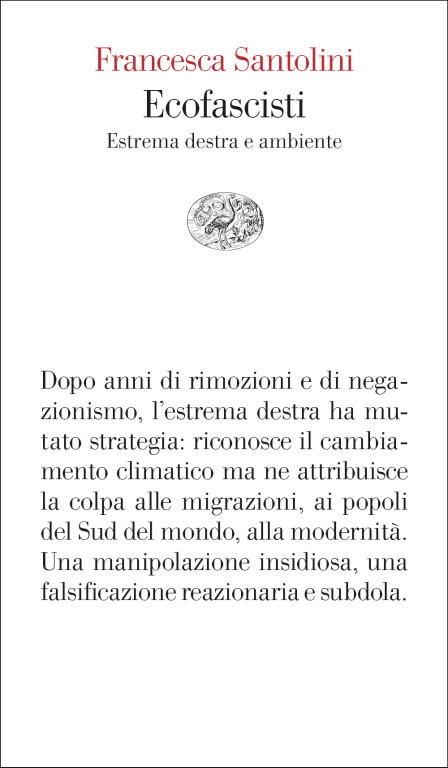 Francesca Santolini
Ecofascisti
Estrema destra e ambiente

Dopo anni di rimozioni e di negazionismo, l'estrema destra ha mutato strategia: riconosce il cambiamento climatico ma ne attribuisce la colpa alle migrazioni, ai popoli del Sud del mondo, alla modernità. Una manipolazione insidiosa, una falsificazione reazionaria e subdola.